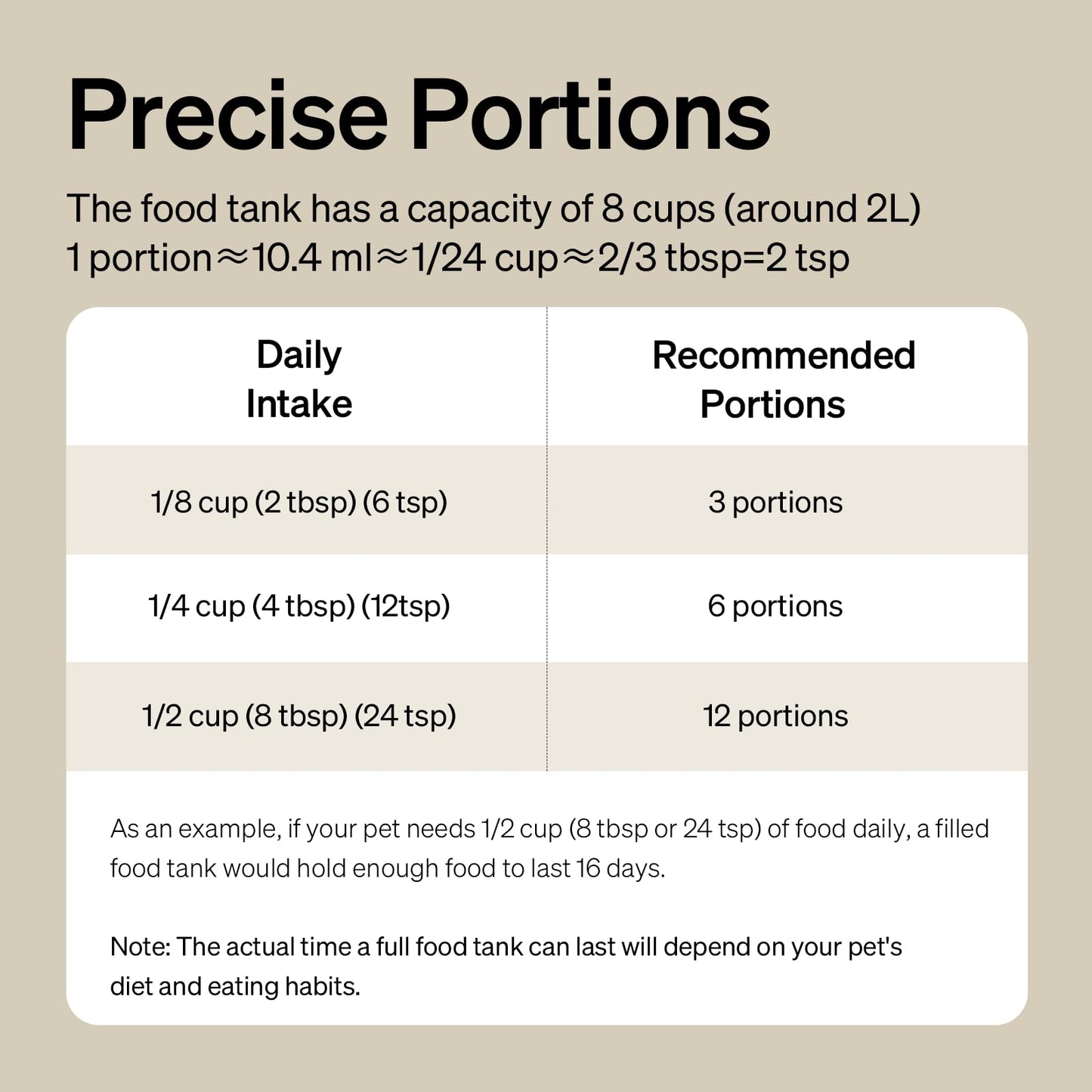 Precise Portions

The food tank has a capacity of 8 cups (around 2L)
1 portion≈10.4 ml≈1/24 cup≈2/3 tbsp=2 tsp

| Daily Intake | Recommended Portions |
|---|---|
| 1/8 cup (2 tbsp) (6 tsp) | 3 portions |
| 1/4 cup (4 tbsp) (12tsp) | 6 portions |
| 1/2 cup (8 tbsp) (24 tsp) | 12 portions |

As an example, if your pet needs 1/2 cup (8 tbsp or 24 tsp) of food daily, a filled food tank would hold enough food to last 16 days.

Note: The actual time a full food tank can last will depend on your pet's diet and eating habits.